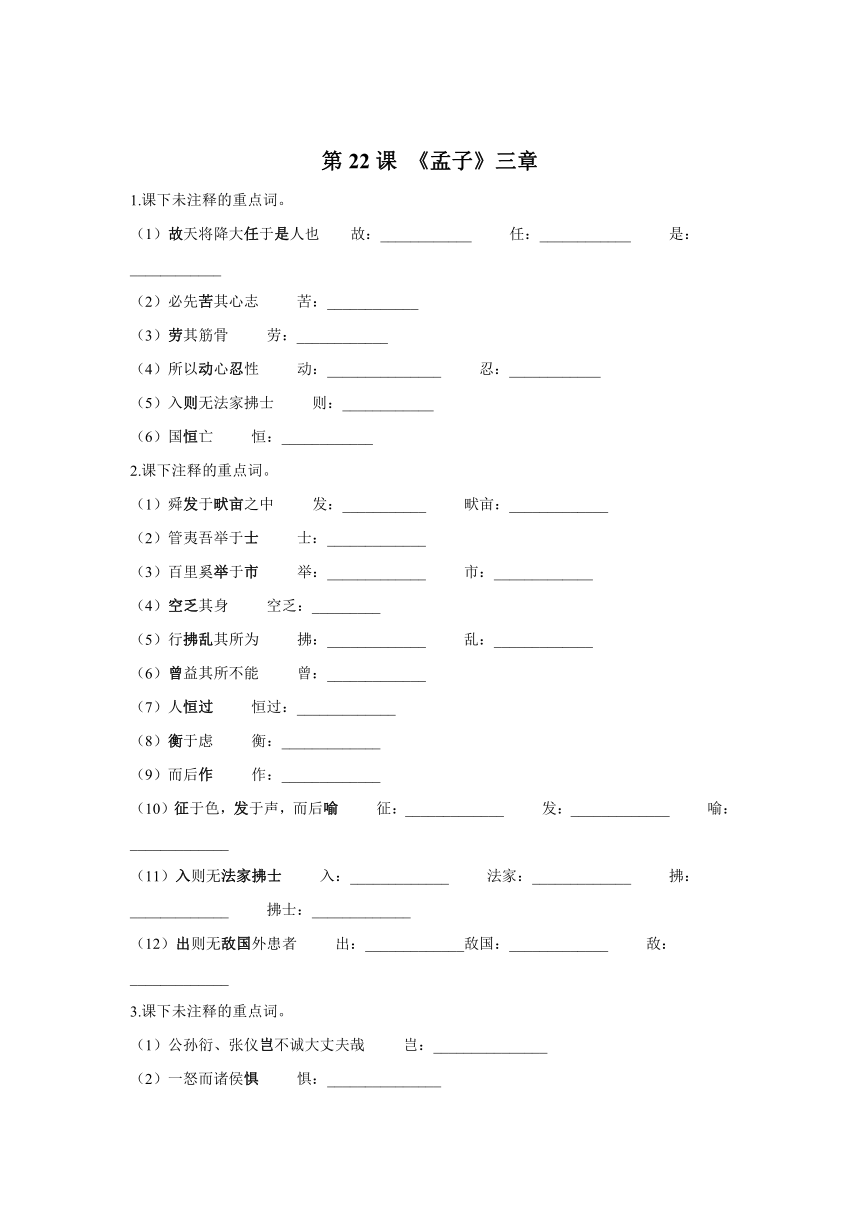 第 22 课 《孟子》三章

1.课下未注释的重点词。

（1）故天将降大任于是人也 故：____________ 任：____________ 是：____________

（2）必先苦其心志 苦：____________

（3）劳其筋骨 劳：____________

（4）所以动心忍性 动：_______________ 忍：____________

（5）入则无法家拂士 则：____________

（6）国恒亡 恒：____________

2.课下注释的重点词。

（1）舜发于畎亩之中 发：___________ 畎亩：_____________

（2）管夷吾举于士 士：_____________

（3）百里奚举于市 举：_____________ 市：_____________

（4）空乏其身 空乏：_________

（5）行拂乱其所为 拂：_____________ 乱：_____________

（6）曾益其所不能 曾：_____________

（7）人恒过 恒过：_____________

（8）衡于虑 衡：_____________

（9）而后作 作：_____________

（10）征于色，发于声，而后喻 征：_____________ 发：_____________ 喻：_____________

（11）入则无法家拂士 入：_____________ 法家：_____________ 拂：_____________ 拂士：_____________

（12）出则无敌国外患者 出：_____________敌国：_____________ 敌：_____________

3.课下未注释的重点词。

（1）公孙衍、张仪岂不诚大丈夫哉 岂：_______________

（2）一怒而诸侯惧 惧：_______________